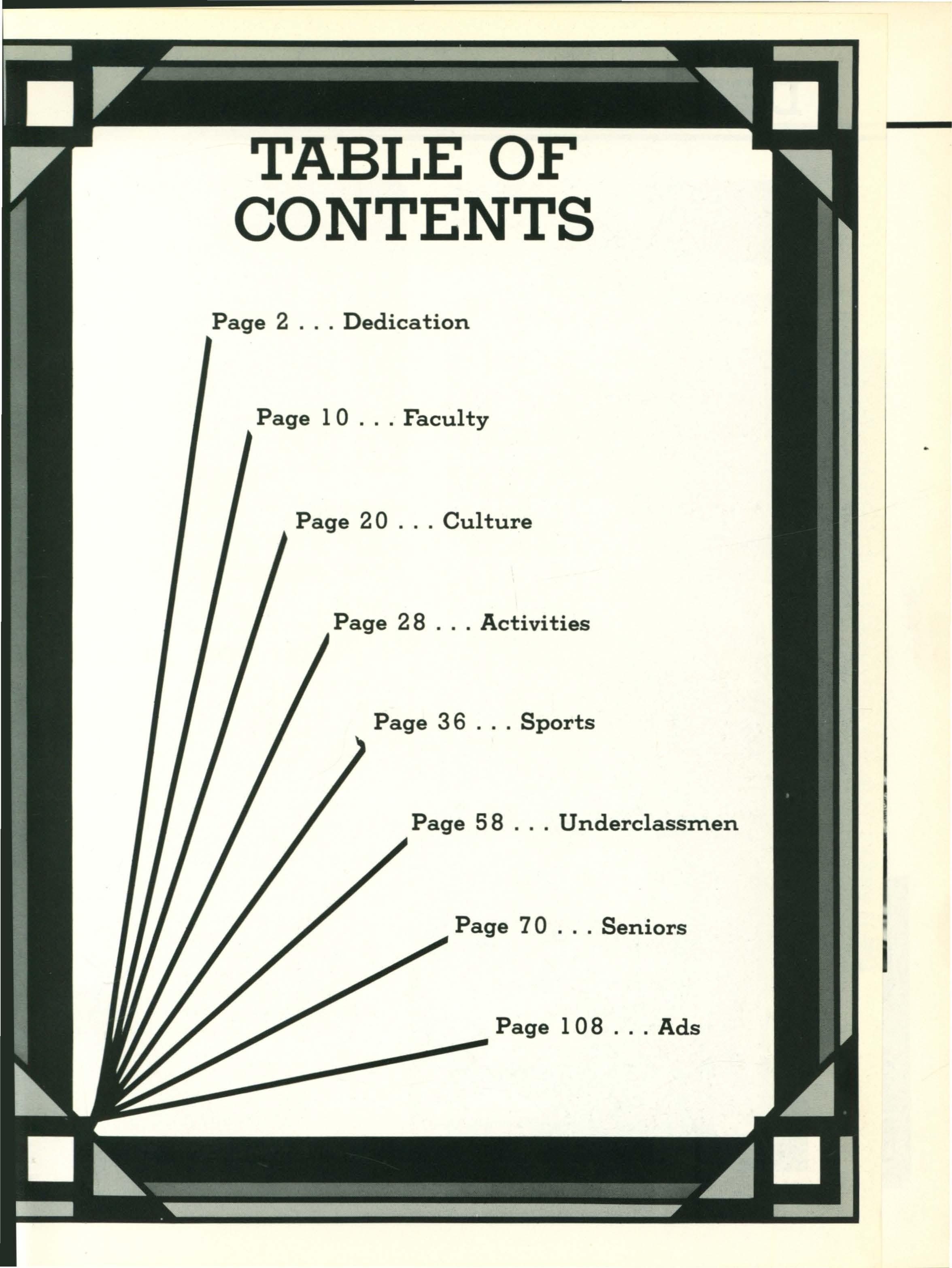 TABLE OF CONTENTS

Page 2 . . . Dedication

Page 10 . . . Faculty

Page 20 . . . Culture

Page 28 . . . Activities

Page 36 . . . Sports

Page 58 . . . Underclassmen

Page 70 . . . Seniors

Page 108 . . . Ads